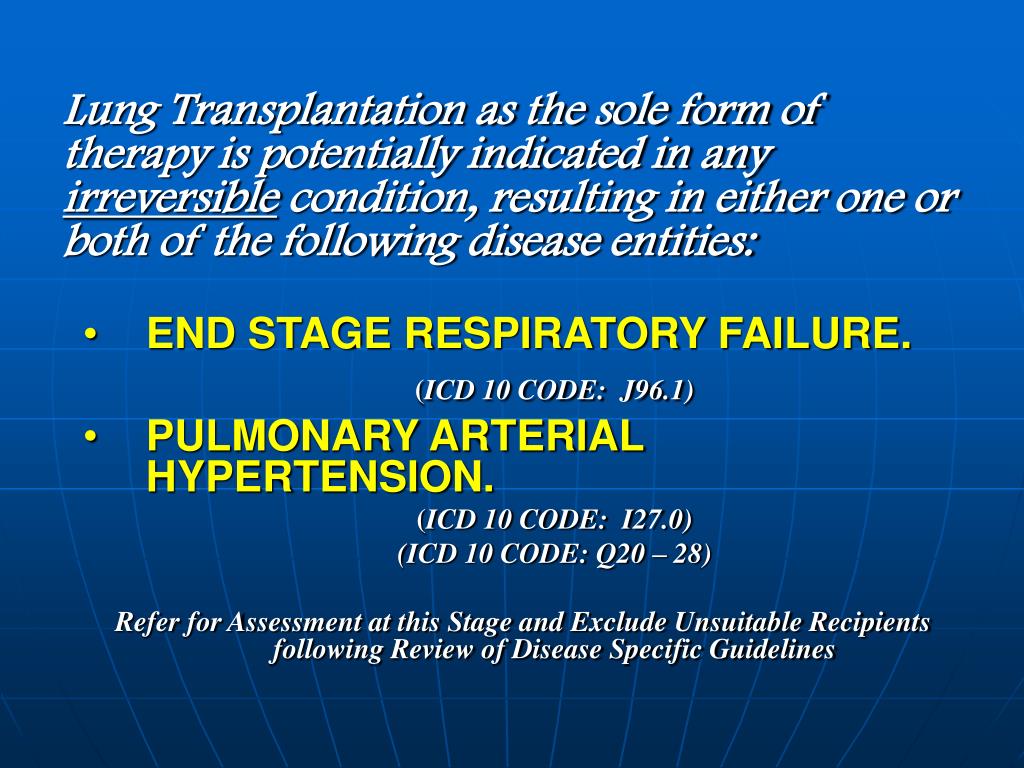 Lung Transplantation as the sole form of therapy is potentially indicated in any irreversible condition, resulting in either one or both of the following disease entities:

• END STAGE RESPIRATORY FAILURE.

(ICD 10 CODE: J96.1)

• PULMONARY ARTERIAL HYPERTENSION.

(ICD 10 CODE: I27.0)
(ICD 10 CODE: Q20 – 28)

Refer for Assessment at this Stage and Exclude Unsuitable Recipients following Review of Disease Specific Guidelines